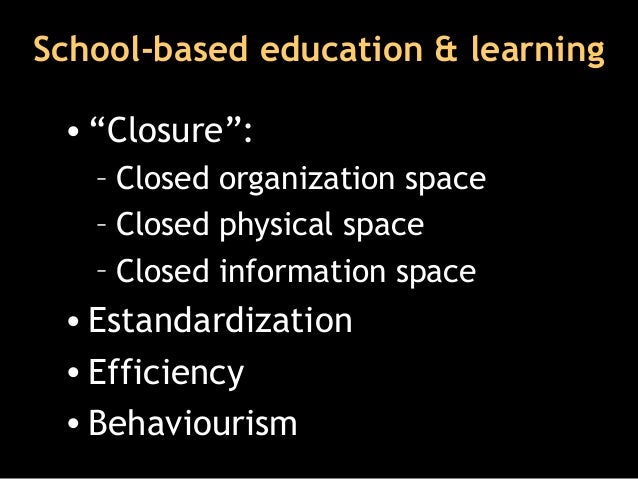 School-based education & learning

• "Closure":
- Closed organization space
- Closed physical space
- Closed information space
• Estandardization
• Efficiency
• Behaviourism